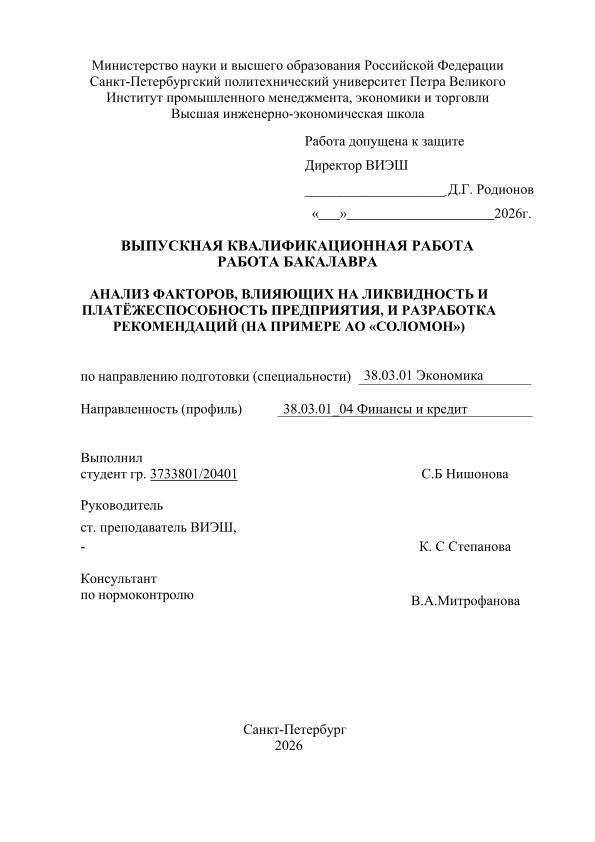 Министерство науки и высшего образования Российской Федерации
Санкт-Петербургский политехнический университет Петра Великого
Институт промышленного менеджмента, экономики и торговли
Высшая инженерно-экономическая школа

Работа допущена к защите

Директор ВИЭШ

____Д.Г. Родионов

«____»____2026г.

ВЫПУСКНАЯ КВАЛИФИКАЦИОННАЯ РАБОТА
РАБОТА БАКАЛАВРА

АНАЛИЗ ФАКТОРОВ, ВЛИЯЮЩИХ НА ЛИКВИДНОСТЬ И ПЛАТЁЖЕСПОСОБНОСТЬ ПРЕДПРИЯТИЯ, И РАЗРАБОТКА РЕКОМЕНДАЦИЙ (НА ПРИМЕРЕ АО «СОЛОМОН»)

по направлению подготовки (специальности) 38.03.01 Экономика

Направленность (профиль) 38.03.01_04 Финансы и кредит

Выполнил
студент гр. 3733801/20401 С.Б Нишонова

Руководитель
ст. преподаватель ВИЭШ,
- К. С Степанова

Консультант
по нормоконтролю В.А.Митрофанова

Санкт-Петербург
2026